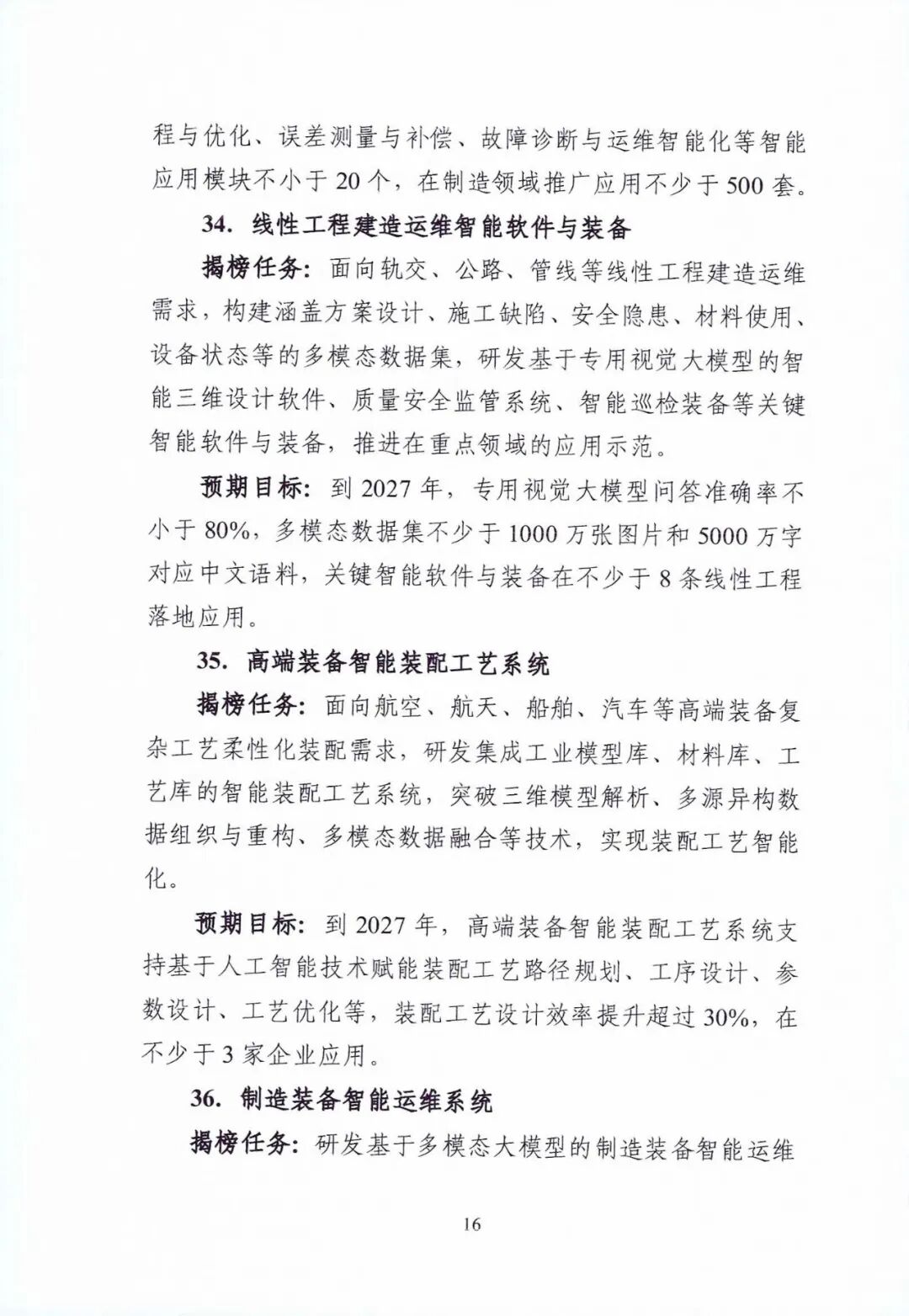 程与优化、误差测量与补偿、故障诊断与运维智能化等智能应用模块不小于20个，在制造领域推广应用不少于500套。

34. 线性工程建造运维智能软件与装备

揭榜任务：面向轨交、公路、管线等线性工程建造运维需求，构建涵盖方案设计、施工缺陷、安全隐患、材料使用、设备状态等的多模态数据集，研发基于专用视觉大模型的智能三维设计软件、质量安全监管系统、智能巡检装备等关键智能软件与装备，推进在重点领域的应用示范。

预期目标：到2027年，专用视觉大模型问答准确率不小于80%，多模态数据集不少于1000万张图片和5000万字对应中文语料，关键智能软件与装备在不少于8条线性工程落地应用。

35. 高端装备智能装配工艺系统

揭榜任务：面向航空、航天、船舶、汽车等高端装备复杂工艺柔性化装配需求，研发集成工业模型库、材料库、工艺库的智能装配工艺系统，突破三维模型解析、多源异构数据组织与重构、多模态数据融合等技术，实现装配工艺智能化。

预期目标：到2027年，高端装备智能装配工艺系统支持基于人工智能技术赋能装配工艺路径规划、工序设计、参数设计、工艺优化等，装配工艺设计效率提升超过30%，在不少于3家企业应用。

36. 制造装备智能运维系统

揭榜任务：研发基于多模态大模型的制造装备智能运维

16